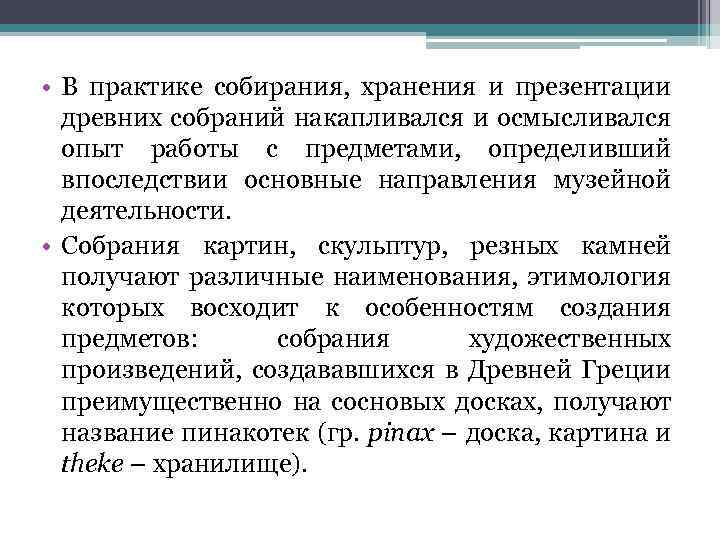 • В практике собирания, хранения и презентации древних собраний накапливался и осмысливался опыт работы с предметами, определивший впоследствии основные направления музейной деятельности.

• Собрания картин, скульптур, резных камней получают различные наименования, этимология которых восходит к особенностям создания предметов: собрания художественных произведений, создававшихся в Древней Греции преимущественно на сосновых досках, получают название пинакотек (гр. pinax – доска, картина и theke – хранилище).